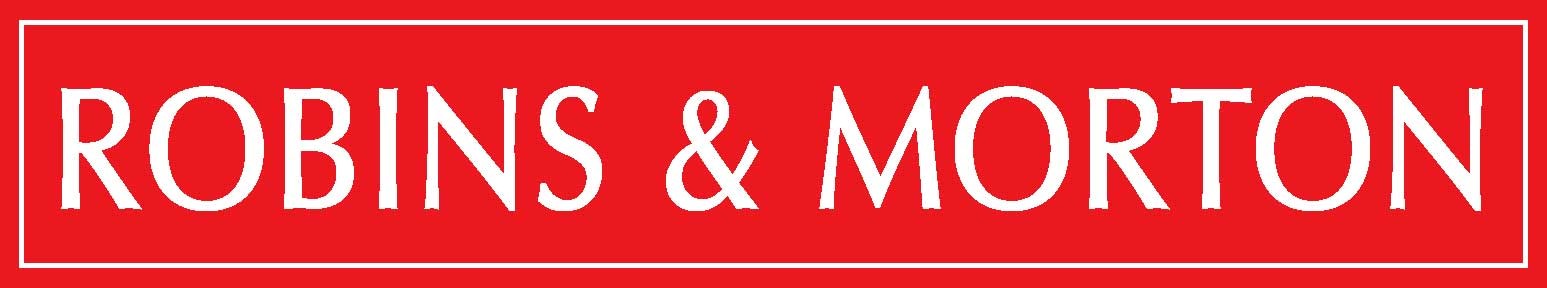 ROBINS & MORTON